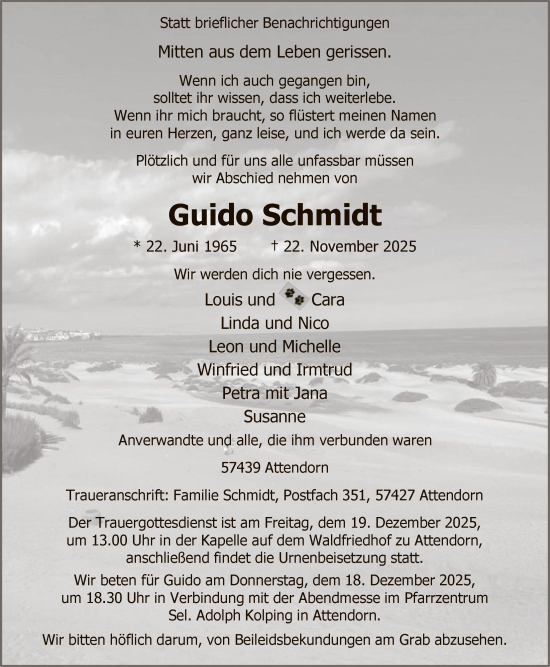 Statt brieflicher Benachrichtigungen

Mitten aus dem Leben gerissen.

Wenn ich auch gegangen bin,
solltet ihr wissen, dass ich weiterlebe.
Wenn ihr mich braucht, so flüstert meinen Namen
in euren Herzen, ganz leise, und ich werde da sein.

Plötzlich und für uns alle unfassbar müssen
wir Abschied nehmen von

Guido Schmidt

* 22. Juni 1965 † 22. November 2025

Wir werden dich nie vergessen.

Louis und Cara
Linda und Nico
Leon und Michelle
Winfried und Irmtrud
Petra mit Jana
Susanne

Anverwandte und alle, die ihm verbunden waren

57439 Attendorn

Traueranschrift: Familie Schmidt, Postfach 351, 57427 Attendorn

Der Trauergottesdienst ist am Freitag, dem 19. Dezember 2025, um 13.00 Uhr in der Kapelle auf dem Waldfriedhof zu Attendorn, anschließend findet die Urnenbeisetzung statt.

Wir beten für Guido am Donnerstag, dem 18. Dezember 2025, um 18.30 Uhr in Verbindung mit der Abendmesse im Pfarrzentrum Sel. Adolph Kolping in Attendorn.

Wir bitten höflich darum, von Beileidsbekundungen am Grab abzusehen.